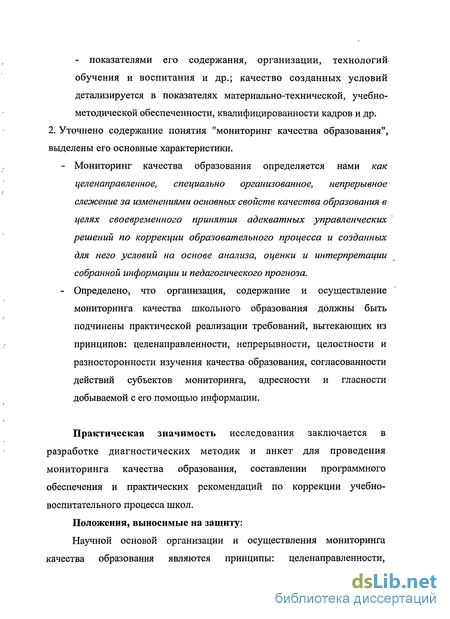 - показателями его содержания, организации, технологий обучения и воспитания и др.; качество созданных условий детализируется в показателях материально-технической, учебно-методической обеспеченности, квалифицированности кадров и др.

2. Уточнено содержание понятия "мониторинг качества образования", выделены его основные характеристики.

- Мониторинг качества образования определяется нами как целенаправленное, специально организованное, непрерывное слежение за изменениями основных свойств качества образования в целях своевременного принятия адекватных управленческих решений по коррекции образовательного процесса и созданных для него условий на основе анализа, оценки и интерпретации собранной информации и педагогического прогноза.

- Определено, что организация, содержание и осуществление мониторинга качества школьного образования должны быть подчинены практической реализации требований, вытекающих из принципов: целенаправленности, непрерывности, целостности и разносторонности изучения качества образования, согласованности действий субъектов мониторинга, адресности и гласности добываемой с его помощью информации.

Практическая значимость исследования заключается в разработке диагностических методик и анкет для проведения мониторинга качества образования, составлении программного обеспечения и практических рекомендаций по коррекции учебно-воспитательного процесса школ.

Положения, выносимые на защиту:

Научной основой организации и осуществления мониторинга качества образования являются принципы: целенаправленности,

dsLib.net
библиотека диссертаций